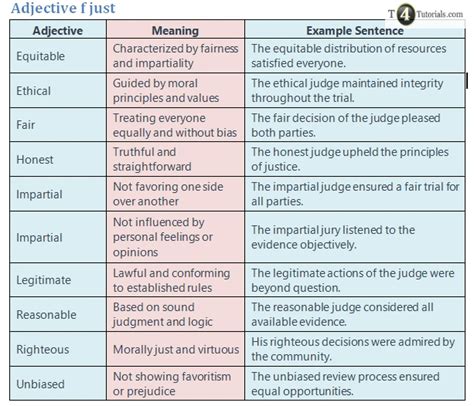 Adjective f just

T4Tutorials.com

| Adjective | Meaning | Example Sentence |
|---|---|---|
| Equitable | Characterized by fairness and impartiality | The equitable distribution of resources satisfied everyone. |
| Ethical | Guided by moral principles and values | The ethical judge maintained integrity throughout the trial. |
| Fair | Treating everyone equally and without bias | The fair decision of the judge pleased both parties. |
| Honest | Truthful and straightforward | The honest judge upheld the principles of justice. |
| Impartial | Not favoring one side over another | The impartial judge ensured a fair trial for all parties. |
| Impartial | Not influenced by personal feelings or opinions | The impartial jury listened to the evidence objectively. |
| Legitimate | Lawful and conforming to established rules | The legitimate actions of the judge were beyond question. |
| Reasonable | Based on sound judgment and logic | The reasonable judge considered all available evidence. |
| Righteous | Morally just and virtuous | His righteous decisions were admired by the community. |
| Unbiased | Not showing favoritism or prejudice | The unbiased review process ensured equal opportunities. |